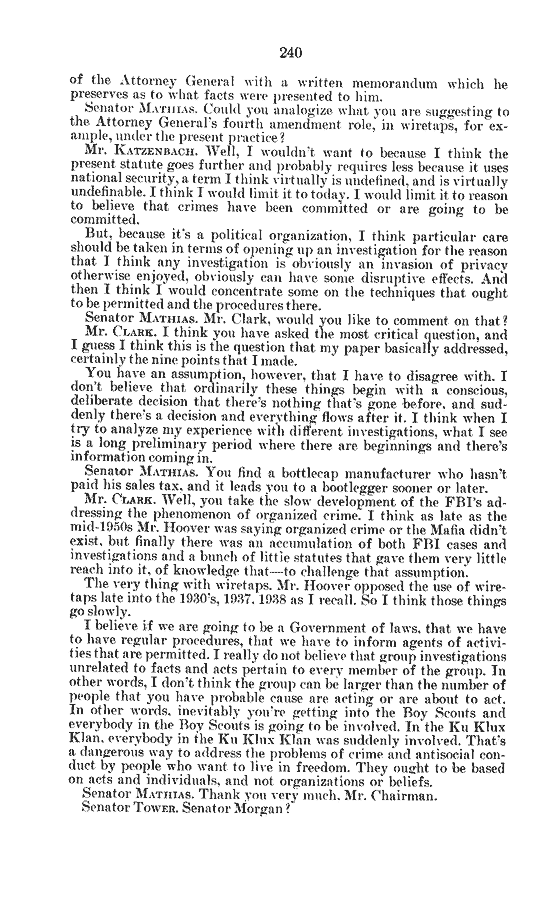 240

of the Attorney General with a written memorandum which he preserves as to what facts were presented to him.

Senator MATHIAS. Could you analogize what you are suggesting to the Attorney General's fourth amendment role, in wiretaps, for example, under the present practice?

Mr. KATZENBACH. Well, I wouldn't want to because I think the present statute goes further and probably requires less because it uses national security, a term I think virtually is undefined, and is virtually undefinable. I think I would limit it to today. I would limit it to reason to believe that crimes have been committed or are going to be committed.

But, because it's a political organization, I think particular care should be taken in terms of opening up an investigation for the reason that I think any investigation is obviously an invasion of privacy otherwise enjoyed, obviously can have some disruptive effects. And then I think I would concentrate some on the techniques that ought to be permitted and the procedures there.

Senator MATHIAS. Mr. Clark, would you like to comment on that?

Mr. CLARK. I think you have asked the most critical question, and I guess I think this is the question that my paper basically addressed, certainly the nine points that I made.

You have an assumption, however, that I have to disagree with. I don't believe that ordinarily these things begin with a conscious, deliberate decision that there's nothing that's gone before, and suddenly there's a decision and everything flows after it. I think when I try to analyze my experience with different investigations, what I see is a long preliminary period where there are beginnings and there's information coming in.

Senator MATHIAS. You find a bottlecap manufacturer who hasn't paid his sales tax, and it leads you to a bootlegger sooner or later.

Mr. CLARK. Well, you take the slow development of the FBI's addressing the phenomenon of organized crime. I think as late as the mid-1950s Mr. Hoover was saying organized crime or the Mafia didn't exist, but finally there was an accumulation of both FBI cases and investigations and a bunch of little statutes that gave them very little reach into it, of knowledge that—to challenge that assumption.

The very thing with wiretaps. Mr. Hoover opposed the use of wiretaps late into the 1930's, 1937, 1938 as I recall. So I think those things go slowly.

I believe if we are going to be a Government of laws, that we have to have regular procedures, that we have to inform agents of activities that are permitted. I really do not believe that group investigations unrelated to facts and acts pertain to every member of the group. In other words, I don't think the group can be larger than the number of people that you have probable cause are acting or are about to act. In other words, inevitably you're getting into the Boy Scouts and everybody in the Boy Scouts is going to be involved. In the Ku Klux Klan, everybody in the Ku Klux Klan was suddenly involved. That's a dangerous way to address the problems of crime and antisocial conduct by people who want to live in freedom. They ought to be based on acts and individuals, and not organizations or beliefs.

Senator MATHIAS. Thank you very much, Mr. Chairman.

Senator TOWER. Senator Morgan?